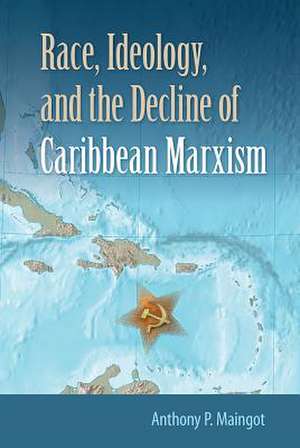 Race, Ideology, and the Decline of Caribbean Marxism

Anthony P. Maingot